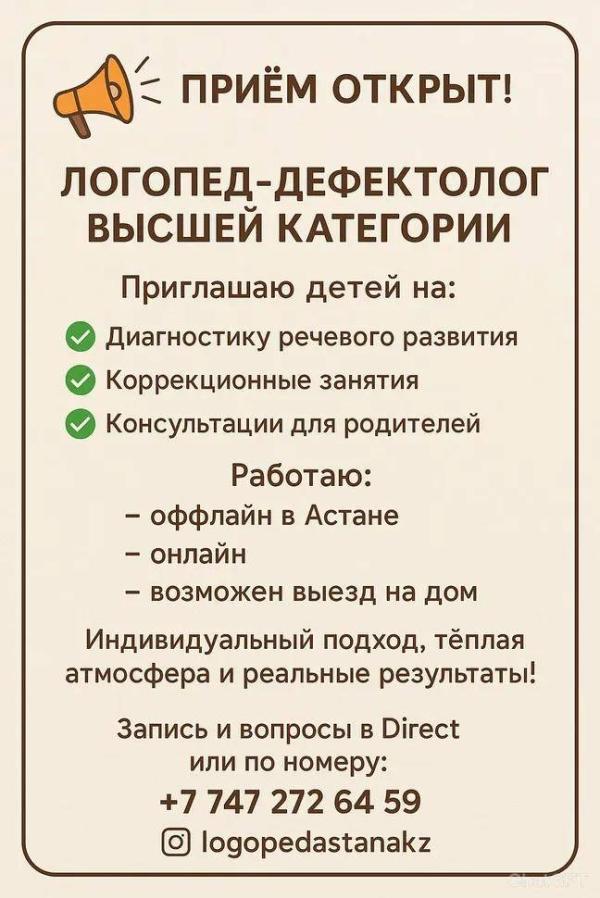 ПРИЁМ ОТКРЫТ!

ЛОГОПЕД-ДЕФЕКТОЛОГ ВЫСШЕЙ КАТЕГОРИИ

Приглашаю детей на:
Диагностику речевого развития
Коррекционные занятия
Консультации для родителей

Работаю:
– оффлайн в Астане
– онлайн
– возможен выезд на дом

Индивидуальный подход, тёплая атмосфера и реальные результаты!

Запись и вопросы в Direct или по номеру:
+7 747 272 64 59
logopedastanakz